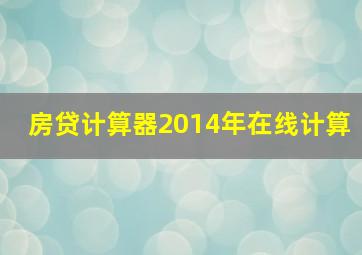 房贷计算器2014年在线计算